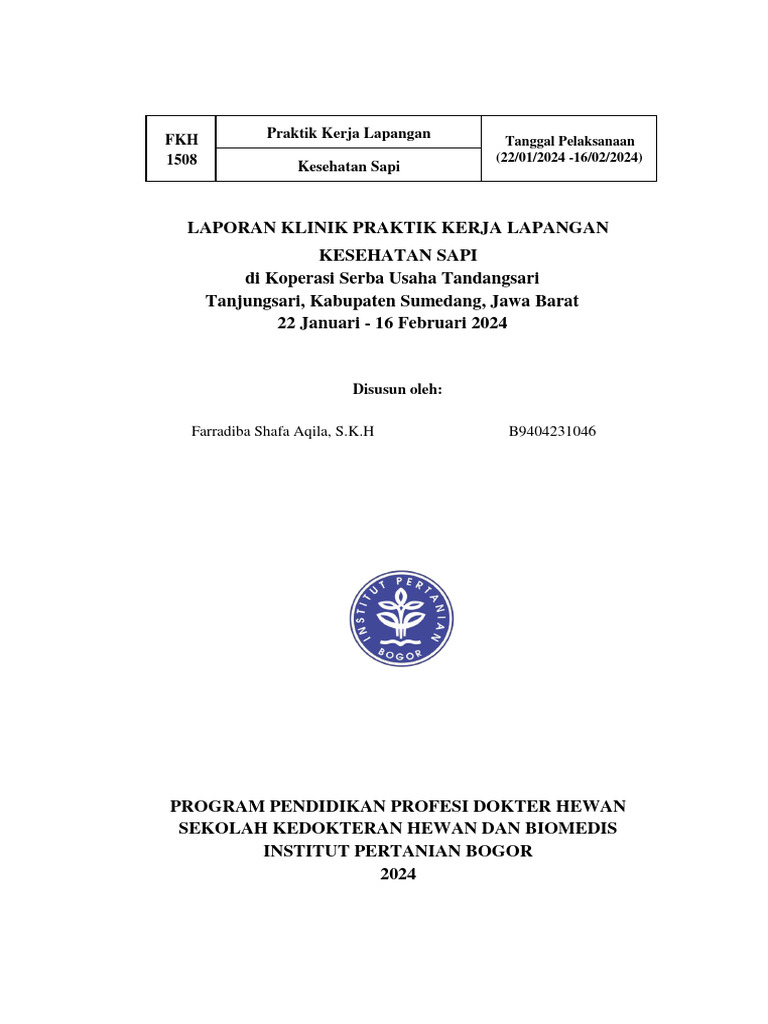 | FKH 1508 | Praktik Kerja Lapangan | Tanggal Pelaksanaan (22/01/2024 -16/02/2024) |
|---|---|---|
| | Kesehatan Sapi | |

LAPORAN KLINIK PRAKTIK KERJA LAPANGAN
KESEHATAN SAPI
di Koperasi Serba Usaha Tandangsari
Tanjungsari, Kabupaten Sumedang, Jawa Barat
22 Januari - 16 Februari 2024

Disusun oleh:

Farradiba Shafa Aqila, S.K.H B9404231046

INSTITUT PERTANIAN BOGOR

PROGRAM PENDIDIKAN PROFESI DOKTER HEWAN
SEKOLAH KEDOKTERAN HEWAN DAN BIOMEDIS
INSTITUT PERTANIAN BOGOR
2024